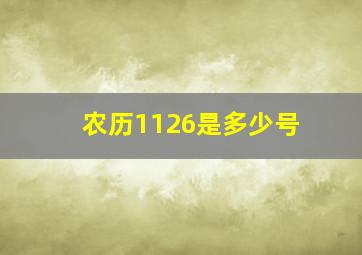 农历1126是多少号